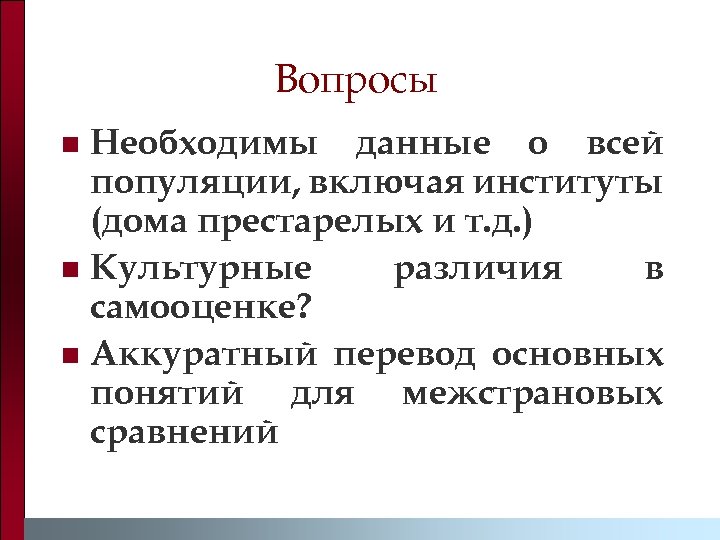 Вопросы

• Необходимы данные о всей популяции, включая институты (дома престарелых и т.д.)

• Культурные различия в самооценке?

• Аккуратный перевод основных понятий для межстрановых сравнений